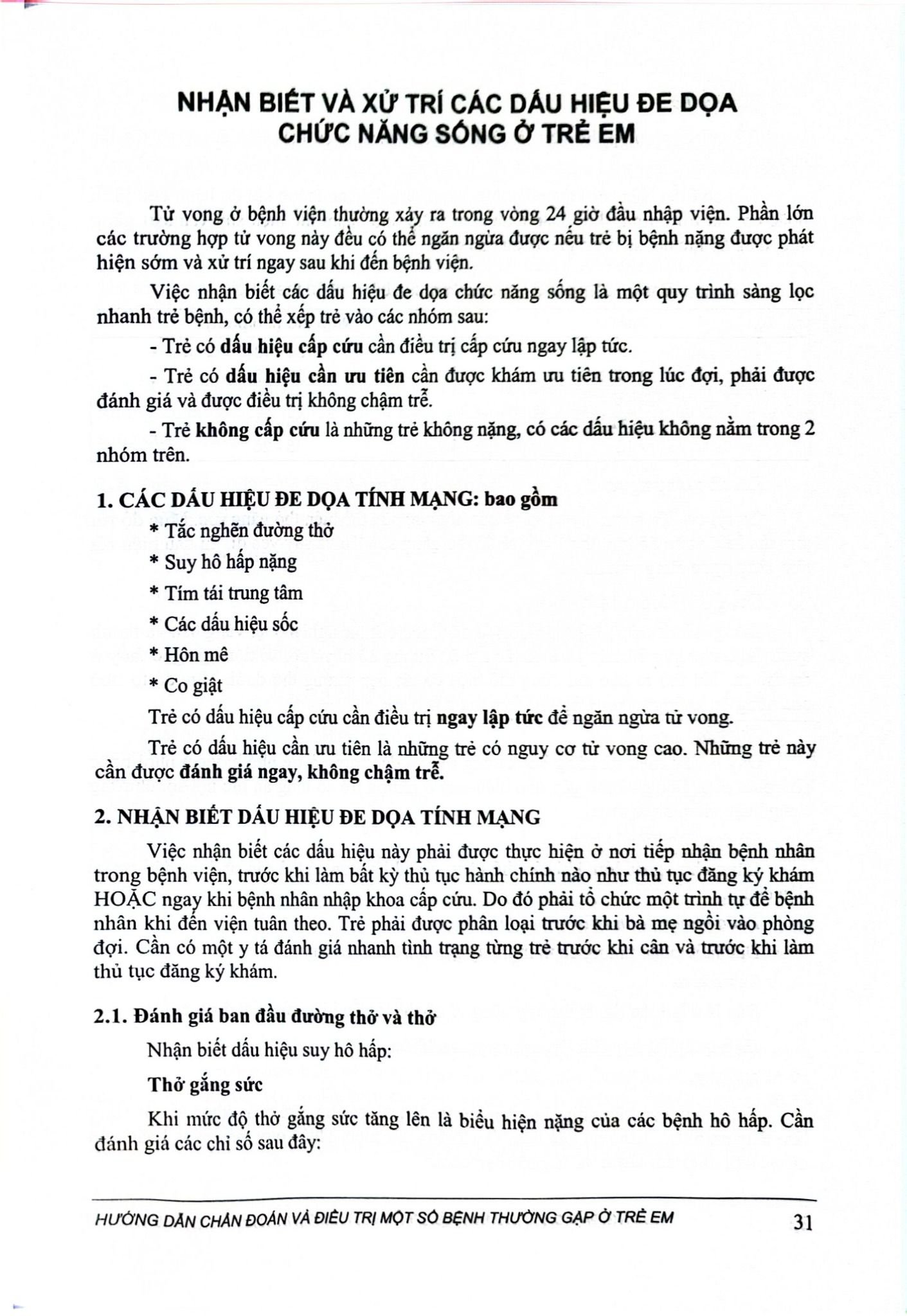 NHẬN BIẾT VÀ XỬ TRÍ CÁC DẤU HIỆU ĐE DỌA CHỨC NĂNG SỐNG Ở TRẺ EM

Tử vong ở bệnh viện thường xảy ra trong vòng 24 giờ đầu nhập viện. Phần lớn các trường hợp tử vong này đều có thể ngăn ngừa được nếu trẻ bị bệnh nặng được phát hiện sớm và xử trí ngay sau khi đến bệnh viện.

Việc nhận biết các dấu hiệu đe dọa chức năng sống là một quy trình sàng lọc nhanh trẻ bệnh, có thể xếp trẻ vào các nhóm sau:

- Trẻ có dấu hiệu cấp cứu cần điều trị cấp cứu ngay lập tức.

- Trẻ có dấu hiệu cần ưu tiên cần được khám ưu tiên trong lúc đợi, phải được đánh giá và được điều trị không chậm trễ.

- Trẻ không cấp cứu là những trẻ không nặng, có các dấu hiệu không nằm trong 2 nhóm trên.

1. CÁC DẤU HIỆU ĐE DỌA TÍNH MẠNG: bao gồm

* Tắc nghẽn đường thở

* Suy hô hấp nặng

* Tím tái trung tâm

* Các dấu hiệu sốc

* Hôn mê

* Co giật

Trẻ có dấu hiệu cấp cứu cần điều trị ngay lập tức để ngăn ngừa tử vong.

Trẻ có dấu hiệu cần ưu tiên là những trẻ có nguy cơ tử vong cao. Những trẻ này cần được đánh giá ngay, không chậm trễ.

2. NHẬN BIẾT DẤU HIỆU ĐE DỌA TÍNH MẠNG

Việc nhận biết các dấu hiệu này phải được thực hiện ở nơi tiếp nhận bệnh nhân trong bệnh viện, trước khi làm bất kỳ thủ tục hành chính nào như thủ tục đăng ký khám HOẶC ngay khi bệnh nhân nhập khoa cấp cứu. Do đó phải tổ chức một trình tự để bệnh nhân khi đến viện tuân theo. Trẻ phải được phân loại trước khi bà mẹ ngồi vào phòng đợi. Cần có một y tá đánh giá nhanh tình trạng từng trẻ trước khi cân và trước khi làm thủ tục đăng ký khám.

2.1. Đánh giá ban đầu đường thở và thở

Nhận biết dấu hiệu suy hô hấp:

Thở gắng sức

Khi mức độ thở gắng sức tăng lên là biểu hiện nặng của các bệnh hô hấp. Cần đánh giá các chỉ số sau đây:

HƯỚNG DẪN CHẨN ĐOÁN VÀ ĐIỀU TRỊ MỘT SỐ BỆNH THƯỜNG GẶP Ở TRẺ EM 31